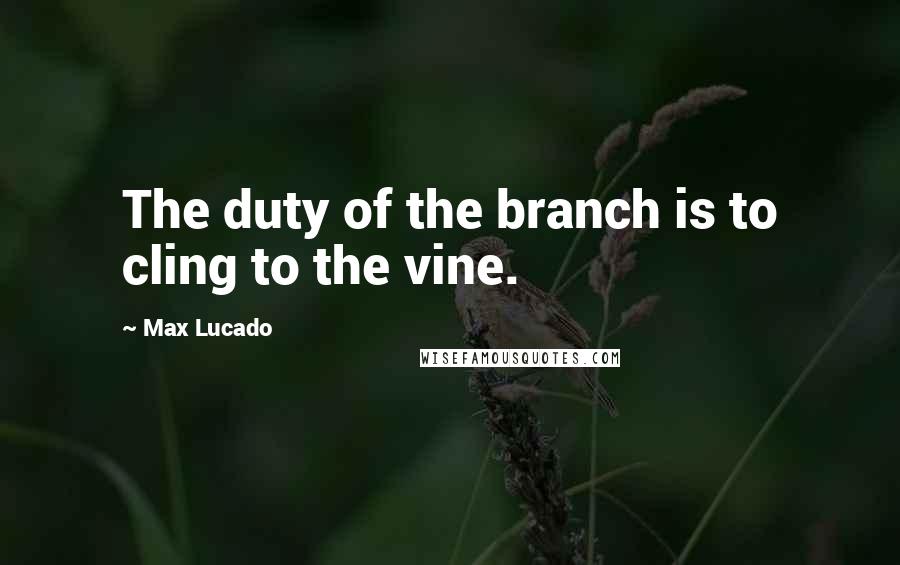 The duty of the branch is to cling to the vine.

~ Max Lucado

WISEFAMOUSQUOTES.COM